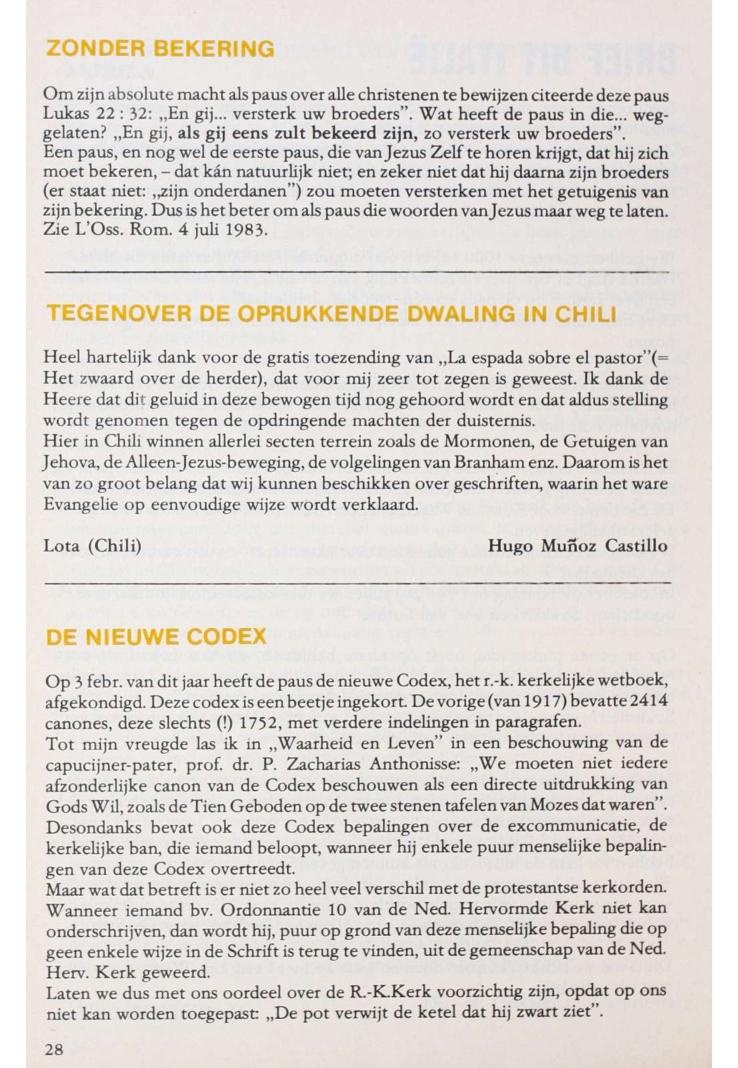 ZONDER BEKERING

Om zijn absolute macht als paus over alle christenen te bewijzen citeerde deze paus Lukas 22 : 32: „En gij... versterk uw broeders". Wat heeft de paus in die... weggelaten? „En gij, als gij eens zult bekeerd zijn, zo versterk uw broeders".
Een paus, en nog wel de eerste paus, die van Jezus Zelf te horen krijgt, dat hij zich moet bekeren, – dat kán natuurlijk niet; en zeker niet dat hij daarna zijn broeders (er staat niet: „zijn onderdanen") zou moeten versterken met het getuigenis van zijn bekering. Dus is het beter om als paus die woorden van Jezus maar weg te laten. Zie L'Oss. Rom. 4 juli 1983.

TEGENOVER DE OPRUKKENDE DWALING IN CHILI

Heel hartelijk dank voor de gratis toezending van „La espada sobre el pastor"(= Het zwaard over de herder), dat voor mij zeer tot zegen is geweest. Ik dank de Heere dat dit geluid in deze bewogen tijd nog gehoord wordt en dat aldus stelling wordt genomen tegen de opdringende machten der duisternis.
Hier in Chili winnen allerlei secten terrein zoals de Mormonen, de Getuigen van Jehova, de Alleen-Jezus-beweging, de volgelingen van Branham enz. Daarom is het van zo groot belang dat wij kunnen beschikken over geschriften, waarin het ware Evangelie op eenvoudige wijze wordt verklaard.

Lota (Chili) Hugo Muñoz Castillo

DE NIEUWE CODEX

Op 3 febr. van dit jaar heeft de paus de nieuwe Codex, het r.-k. kerkelijke wetboek, afgekondigd. Deze codex is een beetje ingekort. De vorige (van 1917) bevatte 2414 canones, deze slechts (!) 1752, met verdere indelingen in paragrafen.
Tot mijn vreugde las ik in „Waarheid en Leven" in een beschouwing van de capucijner-pater, prof. dr. P. Zacharias Anthonisse: „We moeten niet iedere afzonderlijke canon van de Codex beschouwen als een directe uitdrukking van Gods Wil, zoals de Tien Geboden op de twee stenen tafelen van Mozes dat waren". Desondanks bevat ook deze Codex bepalingen over de excommunicatie, de kerkelijke ban, die iemand beloopt, wanneer hij enkele puur menselijke bepalingen van deze Codex overtreedt.
Maar wat dat betreft is er niet zo heel veel verschil met de protestantse kerkorden. Wanneer iemand bv. Ordonnantie 10 van de Ned. Hervormde Kerk niet kan onderschrijven, dan wordt hij, puur op grond van deze menselijke bepaling die op geen enkele wijze in de Schrift is terug te vinden, uit de gemeenschap van de Ned. Herv. Kerk geweerd.
Laten we dus met ons oordeel over de R.-K.Kerk voorzichtig zijn, opdat op ons niet kan worden toegepast: „De pot verwijt de ketel dat hij zwart ziet".

28